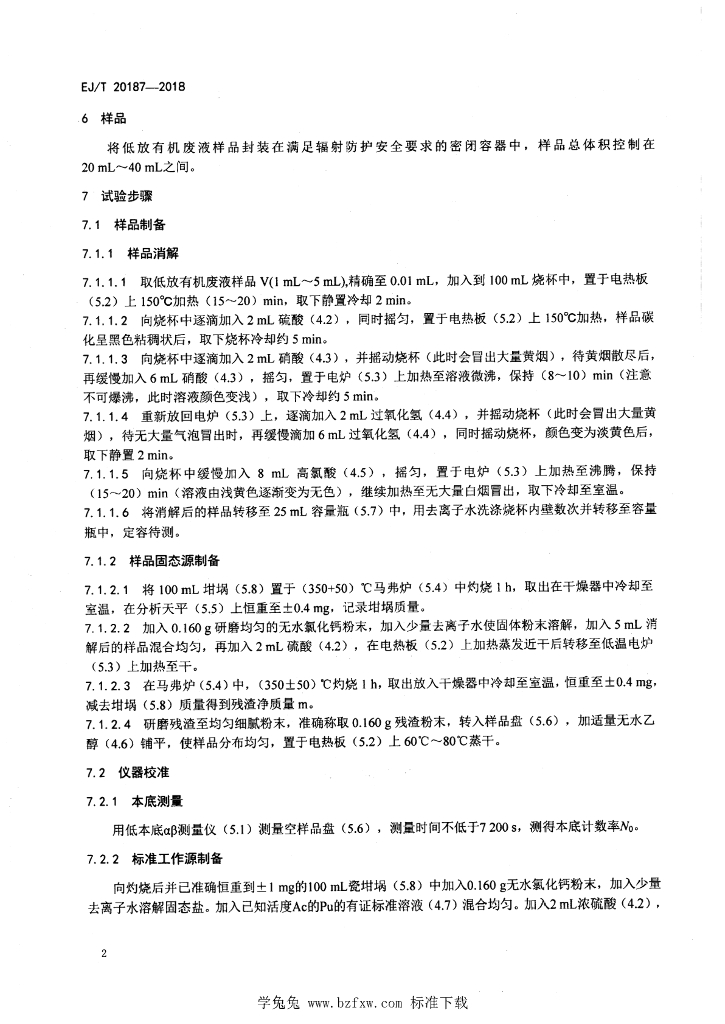 EJ/T 20187—2018

6 样品

将低放有机废液样品封装在满足辐射防护安全要求的密闭容器中，样品总体积控制在20 mL～40 mL之间。

7 试验步骤

7.1 样品制备

7.1.1 样品消解

7.1.1.1 取低放有机废液样品 V(1 mL～5 mL),精确至 0.01 mL，加入到 100 mL 烧杯中，置于电热板（5.2）上 150℃加热（15～20）min，取下静置冷却 2 min。
7.1.1.2 向烧杯中逐滴加入 2 mL 硫酸（4.2），同时摇匀，置于电热板（5.2）上 150℃加热，样品碳化呈黑色粘稠状后，取下烧杯冷却约 5 min。
7.1.1.3 向烧杯中逐滴加入 2 mL 硝酸（4.3），并摇动烧杯（此时会冒出大量黄烟），待黄烟散尽后，再缓慢加入 6 mL 硝酸（4.3），摇匀，置于电炉（5.3）上加热至溶液微沸，保持（8～10）min（注意不可爆沸，此时溶液颜色变浅），取下冷却约 5 min。
7.1.1.4 重新放回电炉（5.3）上，逐滴加入 2 mL 过氧化氢（4.4），并摇动烧杯（此时会冒出大量黄烟），待无大量气泡冒出时，再缓慢滴加 6 mL 过氧化氢（4.4），同时摇动烧杯，颜色变为淡黄色后，取下静置 2 min。
7.1.1.5 向烧杯中缓慢加入 8 mL 高氯酸（4.5），摇匀，置于电炉（5.3）上加热至沸腾，保持（15～20）min（溶液由浅黄色逐渐变为无色），继续加热至无大量白烟冒出，取下冷却至室温。
7.1.1.6 将消解后的样品转移至 25 mL 容量瓶（5.7）中，用去离子水洗涤烧杯内壁数次并转移至容量瓶中，定容待测。

7.1.2 样品固态源制备

7.1.2.1 将 100 mL 坩埚（5.8）置于（350+50）℃马弗炉（5.4）中灼烧 1 h，取出在干燥器中冷却至室温，在分析天平（5.5）上恒重至±0.4 mg，记录坩埚质量。
7.1.2.2 加入 0.160 g 研磨均匀的无水氯化钙粉末，加入少量去离子水使固体粉末溶解，加入 5 mL 消解后的样品混合均匀，再加入 2 mL 硫酸（4.2），在电热板（5.2）上加热蒸发近干后转移至低温电炉（5.3）上加热至干。
7.1.2.3 在马弗炉（5.4）中，（350±50）℃灼烧 1 h，取出放入干燥器中冷却至室温，恒重至±0.4 mg，减去坩埚（5.8）质量得到残渣净质量 m。
7.1.2.4 研磨残渣至均匀细腻粉末，准确称取 0.160 g 残渣粉末，转入样品盘（5.6），加适量无水乙醇（4.6）铺平，使样品分布均匀，置于电热板（5.2）上 60℃～80℃蒸干。

7.2 仪器校准

7.2.1 本底测量

用低本底αβ测量仪（5.1）测量空样品盘（5.6），测量时间不低于7 200 s，测得本底计数率$N_0$。

7.2.2 标准工作源制备

向灼烧后并已准确恒重到±1 mg的100 mL瓷坩埚（5.8）中加入0.160 g无水氯化钙粉末，加入少量去离子水溶解固态盐。加入已知活度Ac的Pu的有证标准溶液（4.7）混合均匀。加入2 mL浓硫酸（4.2），

2

学兔兔 www.bzfxw.com 标准下载